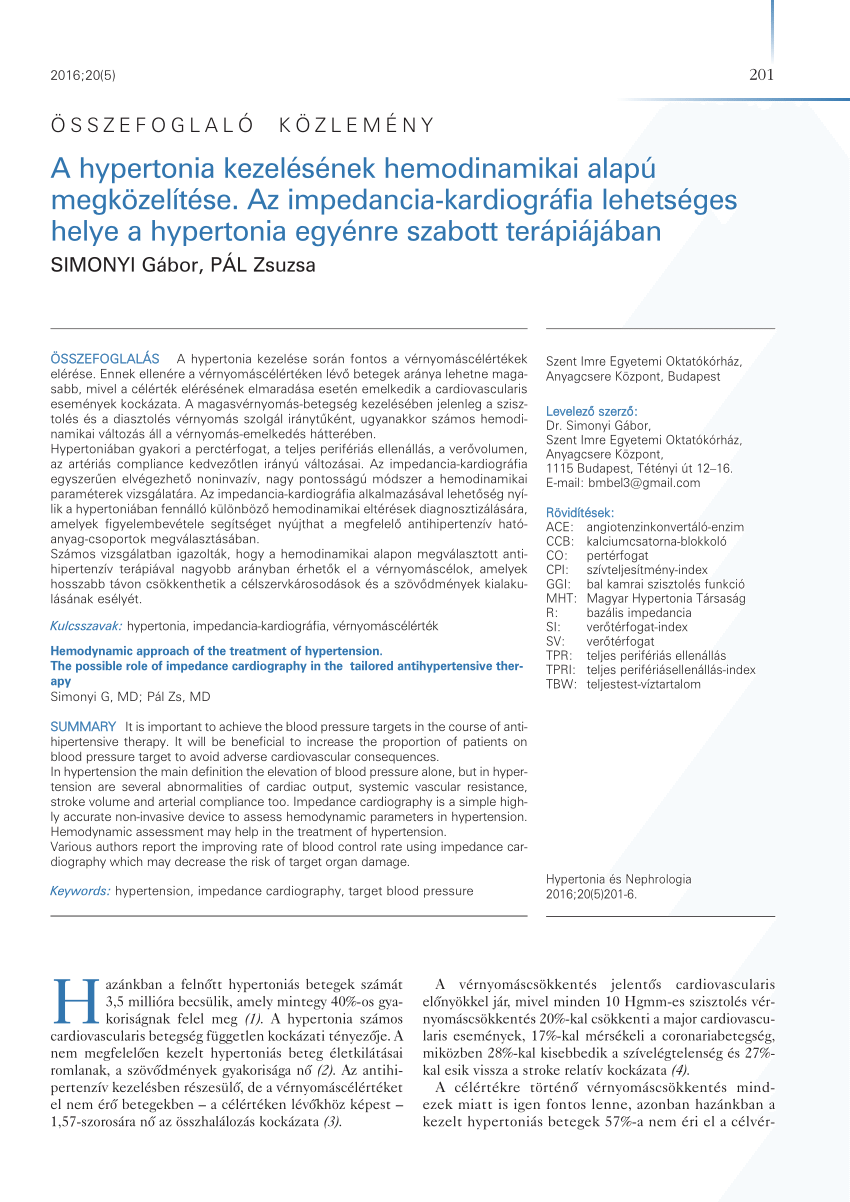 2016;20(5)

201

ÖSSZEFOGLALÓ KÖZLEMÉNY

A hypertonia kezelésének hemodinamikai alapú megközelítése. Az impedancia-kardiográfia lehetséges helye a hypertonia egyénre szabott terápiájában

SIMONYI Gábor, PÁL Zsuzsa

ÖSSZEFOGLALÁS A hypertonia kezelése során fontos a vérnyomáscélértékek elérése. Ennek ellenére a vérnyomáscélértéken lévő betegek aránya lehetne magasabb, mivel a célérték elérésének elmaradása esetén emelkedik a cardiovascularis események kockázata. A magasvérnyomás-betegség kezelésében jelenleg a szisztolés és a diasztolés vérnyomás szolgál iránytűként, ugyanakkor számos hemodinamikai változás áll a vérnyomás-emelkedés hátterében.

Hypertoniában gyakori a perctérfogat, a teljes perifériás ellenállás, a verővolumen, az artériás compliance kedvezőtlen irányú változásai. Az impedancia-kardiográfia egyszerűen elvégezhető noninvazív, nagy pontosságú módszer a hemodinamikai paraméterek vizsgálatára. Az impedancia-kardiográfia alkalmazásával lehetőség nyílik a hypertoniában fennálló különböző hemodinamikai eltérések diagnosztizálására, amelyek figyelembevétele segítséget nyújthat a megfelelő antihipertenzív hatóanyag-csoportok megválasztásában.

Számos vizsgálatban igazolták, hogy a hemodinamikai alapon megválasztott antihipertenzív terápiával nagyobb arányban érhetők el a vérnyomáscélok, amelyek hosszabb távon csökkenthetik a célszervkárosodások és a szövődmények kialakulásának esélyét.

Kulcsszavak: hypertonia, impedancia-kardiográfia, vérnyomáscélérték

Hemodynamic approach of the treatment of hypertension.
The possible role of impedance cardiography in the tailored antihypertensive therapy
Simonyi G, MD; Pál Zs, MD

SUMMARY It is important to achieve the blood pressure targets in the course of antihipertensive therapy. It will be beneficial to increase the proportion of patients on blood pressure target to avoid adverse cardiovascular consequences.

In hypertension the main definition the elevation of blood pressure alone, but in hypertension are several abnormalities of cardiac output, systemic vascular resistance, stroke volume and arterial compliance too. Impedance cardiography is a simple highly accurate non-invasive device to assess hemodynamic parameters in hypertension. Hemodynamic assessment may help in the treatment of hypertension.

Various authors report the improving rate of blood control rate using impedance cardiography which may decrease the risk of target organ damage.

Keywords: hypertension, impedance cardiography, target blood pressure

Szent Imre Egyetemi Oktatókórház, Anyagcsere Központ, Budapest

Levelező szerző:
Dr. Simonyi Gábor,
Szent Imre Egyetemi Oktatókórház,
Anyagcsere Központ,
1115 Budapest, Tétényi út 12–16.
E-mail: bmbel3@gmail.com

Rövidítések:
ACE: angiotenzinkonvertáló-enzim
CCB: kalciumcsatorna-blokkoló
CO: pertérfogat
CPI: szívteljesítmény-index
GGI: bal kamrai szisztolés funkció
MHT: Magyar Hypertonia Társaság
R: bazális impedancia
SI: verőtérfogat-index
SV: verőtérfogat
TPR: teljes perifériás ellenállás
TPRI: teljes perifériásellenállás-index
TBW: teljestest-víztartalom

Hypertonia és Nephrologia
2016;20(5)201-6.

Hazánkban a felnőtt hypertoniás betegek számát 3,5 millióra becsülik, amely mintegy 40%-os gyakoriságnak felel meg (1). A hypertonia számos cardiovascularis betegség független kockázati tényezője. A nem megfelelően kezelt hypertoniás beteg életkilátásai romlanak, a szövődmények gyakorisága nő (2). Az antihipertenzív kezelésben részesülő, de a vérnyomáscélértéket el nem érő betegekben – a célértéken lévőkhöz képest – 1,57-szorosára nő az összhalálozás kockázata (3).

A vérnyomáscsökkentés jelentős cardiovascularis előnyökkel jár, mivel minden 10 Hgmm-es szisztolés vérnyomáscsökkentés 20%-kal csökkenti a major cardiovascularis események, 17%-kal mérsékeli a coronariabetegség, miközben 28%-kal kisebbedik a szívelégtelenség és 27%-kal esik vissza a stroke relatív kockázata (4).

A célértékre történő vérnyomáscsökkentés mindezek miatt is igen fontos lenne, azonban hazánkban a kezelt hypertoniás betegek 57%-a nem éri el a célvér-